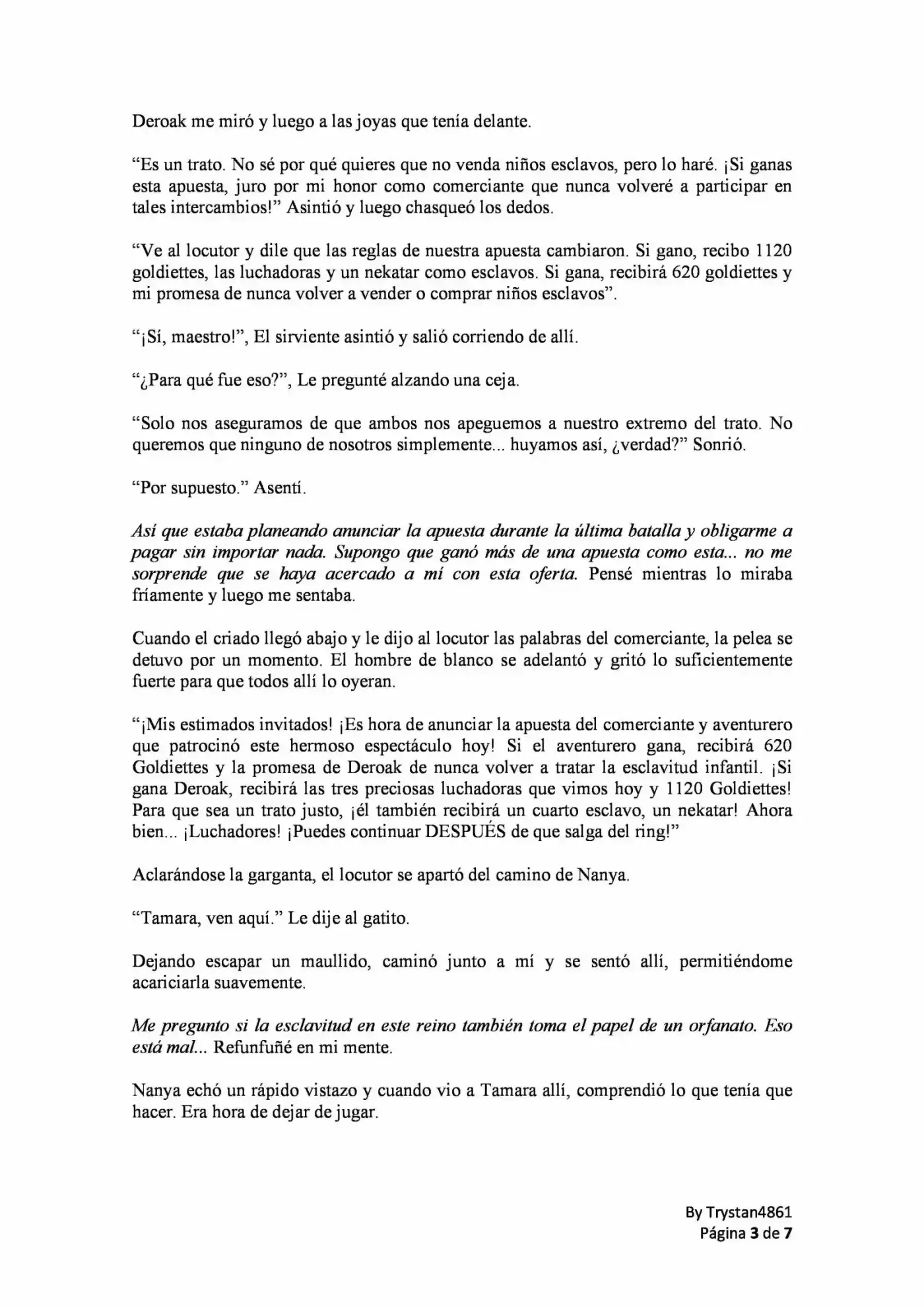 Deroak me miró y luego a las joyas que tenía delante.

"Es un trato. No sé por qué quieres que no venda niños esclavos, pero lo haré. ¡Si ganas esta apuesta, juro por mi honor como comerciante que nunca volveré a participar en tales intercambios!" Asintió y luego chasqueó los dedos.

"Ve al locutor y dile que las reglas de nuestra apuesta cambiaron. Si gano, recibo 1120 goldiettes, las luchadoras y un nekatar como esclavos. Si gana, recibirá 620 goldiettes y mi promesa de nunca volver a vender o comprar niños esclavos".

"¡Sí, maestro!", El sirviente asintió y salió corriendo de allí.

"¿Para qué fue eso?", Le pregunté alzando una ceja.

"Solo nos aseguramos de que ambos nos apeguemos a nuestro extremo del trato. No queremos que ninguno de nosotros simplemente... huyamos así, ¿verdad?" Sonrió.

"Por supuesto." Asentí.

Así que estaba planeando anunciar la apuesta durante la última batalla y obligarme a pagar sin importar nada. Supongo que ganó más de una apuesta como esta... no me sorprende que se haya acercado a mí con esta oferta. Pensé mientras lo miraba fríamente y luego me sentaba.

Cuando el criado llegó abajo y le dijo al locutor las palabras del comerciante, la pelea se detuvo por un momento. El hombre de blanco se adelantó y gritó lo suficientemente fuerte para que todos allí lo oyeran.

"¡Mis estimados invitados! ¡Es hora de anunciar la apuesta del comerciante y aventurero que patrocinó este hermoso espectáculo hoy! Si el aventurero gana, recibirá 620 Goldiettes y la promesa de Deroak de nunca volver a tratar la esclavitud infantil. ¡Si gana Deroak, recibirá las tres preciosas luchadoras que vimos hoy y 1120 Goldiettes! Para que sea un trato justo, ¡él también recibirá un cuarto esclavo, un nekatar! Ahora bien... ¡Luchadores! ¡Puedes continuar DESPUÉS de que salga del ring!"

Aclarándose la garganta, el locutor se apartó del camino de Nanya.

"Tamara, ven aquí." Le dije al gatito.

Dejando escapar un maullido, caminó junto a mí y se sentó allí, permitiéndome acariciarla suavemente.

Me pregunto si la esclavitud en este reino también toma el papel de un orfanato. Eso está mal... Refunfuñé en mi mente.

Nanya echó un rápido vistazo y cuando vio a Tamara allí, comprendió lo que tenía que hacer. Era hora de dejar de jugar.

By Trystan4861
Página 3 de 7